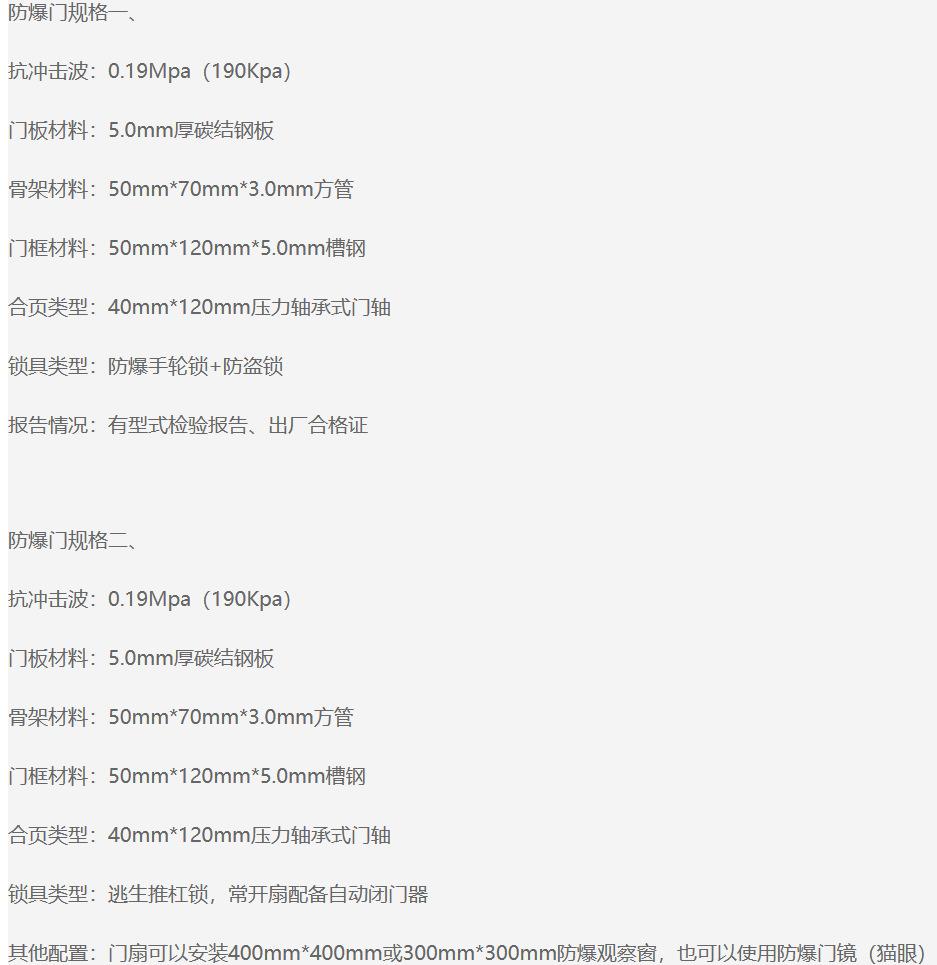 防爆门规格一、

抗冲击波：0.19Mpa（190Kpa）

门板材料：5.0mm厚碳结钢板

骨架材料：50mm*70mm*3.0mm方管

门框材料：50mm*120mm*5.0mm槽钢

合页类型：40mm*120mm压力轴承式门轴

锁具类型：防爆手轮锁+防盗锁

报告情况：有型式检验报告、出厂合格证

防爆门规格二、

抗冲击波：0.19Mpa（190Kpa）

门板材料：5.0mm厚碳结钢板

骨架材料：50mm*70mm*3.0mm方管

门框材料：50mm*120mm*5.0mm槽钢

合页类型：40mm*120mm压力轴承式门轴

锁具类型：逃生推杠锁，常开扇配备自动闭门器

其他配置：门扇可以安装400mm*400mm或300mm*300mm防爆观察窗，也可以使用防爆门镜（猫眼）